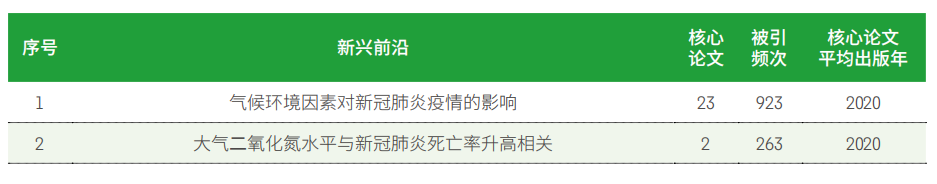 | 序号 | 新兴前沿 | 核心论文 | 被引频次 | 核心论文平均出版年 |
|---|---|---|---|---|
| 1 | 气候环境因素对新冠肺炎疫情的影响 | 23 | 923 | 2020 |
| 2 | 大气二氧化氮水平与新冠肺炎死亡率升高相关 | 2 | 263 | 2020 |